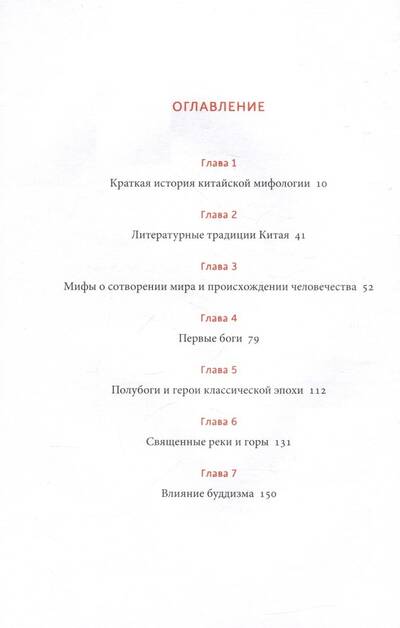 ОГЛАВЛЕНИЕ

Глава 1

Краткая история китайской мифологии 10

Глава 2

Литературные традиции Китая 41

Глава 3

Мифы о сотворении мира и происхождении человечества 52

Глава 4

Первые боги 79

Глава 5

Полубоги и герои классической эпохи 112

Глава 6

Священные реки и горы 131

Глава 7

Влияние буддизма 150